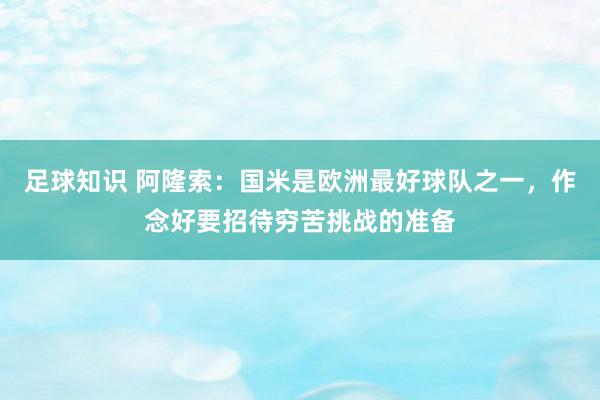 足球知识 阿隆索：国米是欧洲最好球队之一，作念好要招待穷苦挑战的准备